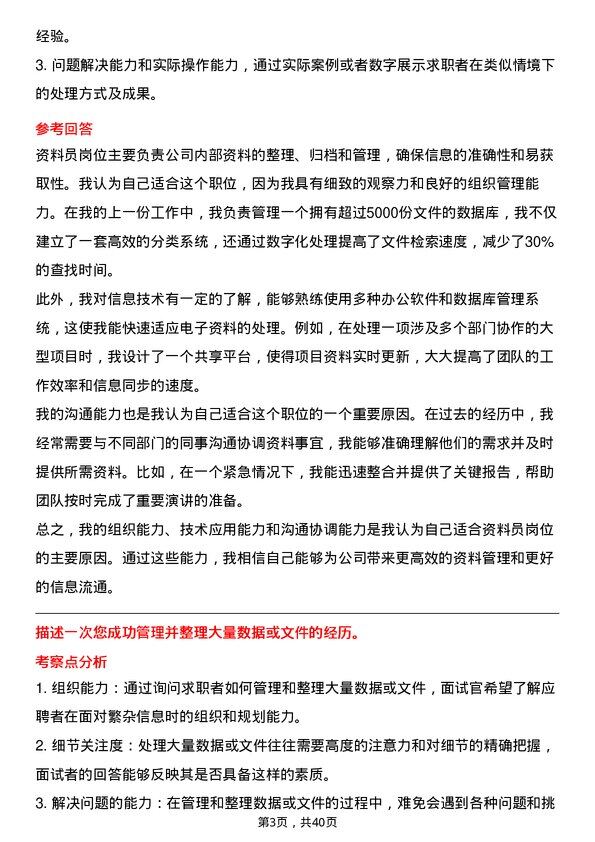 经验。

3. 问题解决能力和实际操作能力，通过实际案例或者数字展示求职者在类似情境下的处理方式及成果。

参考回答

资料员岗位主要负责公司内部资料的整理、归档和管理，确保信息的准确性和易获取性。我认为自己适合这个职位，因为我具有细致的观察力和良好的组织管理能力。在我的上一份工作中，我负责管理一个拥有超过5000份文件的数据库，我不仅建立了一套高效的分类系统，还通过数字化处理提高了文件检索速度，减少了30%的查找时间。

此外，我对信息技术有一定的了解，能够熟练使用多种办公软件和数据库管理系统，这使我能快速适应电子资料的处理。例如，在处理一项涉及多个部门协作的大型项目时，我设计了一个共享平台，使得项目资料实时更新，大大提高了团队的工作效率和信息同步的速度。

我的沟通能力也是我认为自己适合这个职位的一个重要原因。在过去的经历中，我经常需要与不同部门的同事沟通协调资料事宜，我能够准确理解他们的需求并及时提供所需资料。比如，在一个紧急情况下，我能迅速整合并提供了关键报告，帮助团队按时完成了重要演讲的准备。

总之，我的组织能力、技术应用能力和沟通协调能力是我认为自己适合资料员岗位的主要原因。通过这些能力，我相信自己能够为公司带来更高效的资料管理和更好的信息流通。

描述一次您成功管理并整理大量数据或文件的经历。

考察点分析

1. 组织能力：通过询问求职者如何管理和整理大量数据或文件，面试官希望了解应聘者在面对繁杂信息时的组织和规划能力。

2. 细节关注度：处理大量数据或文件往往需要高度的注意力和对细节的精确把握，面试者的回答能够反映其是否具备这样的素质。

3. 解决问题的能力：在管理和整理数据或文件的过程中，难免会遇到各种问题和挑

第3页，共40页